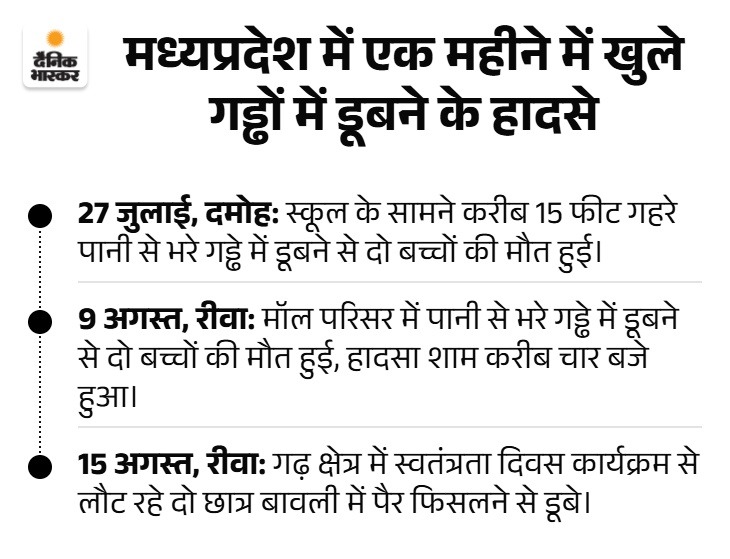 दैनिक भास्कर

मध्यप्रदेश में एक महीने में खुले गड्ढों में डूबने के हादसे

27 जुलाई, दमोह: स्कूल के सामने करीब 15 फीट गहरे पानी से भरे गड्ढे में डूबने से दो बच्चों की मौत हुई।

9 अगस्त, रीवा: मॉल परिसर में पानी से भरे गड्ढे में डूबने से दो बच्चों की मौत हुई, हादसा शाम करीब चार बजे हुआ।

15 अगस्त, रीवा: गढ़ क्षेत्र में स्वतंत्रता दिवस कार्यक्रम से लौट रहे दो छात्र बावली में पैर फिसलने से डूबे।